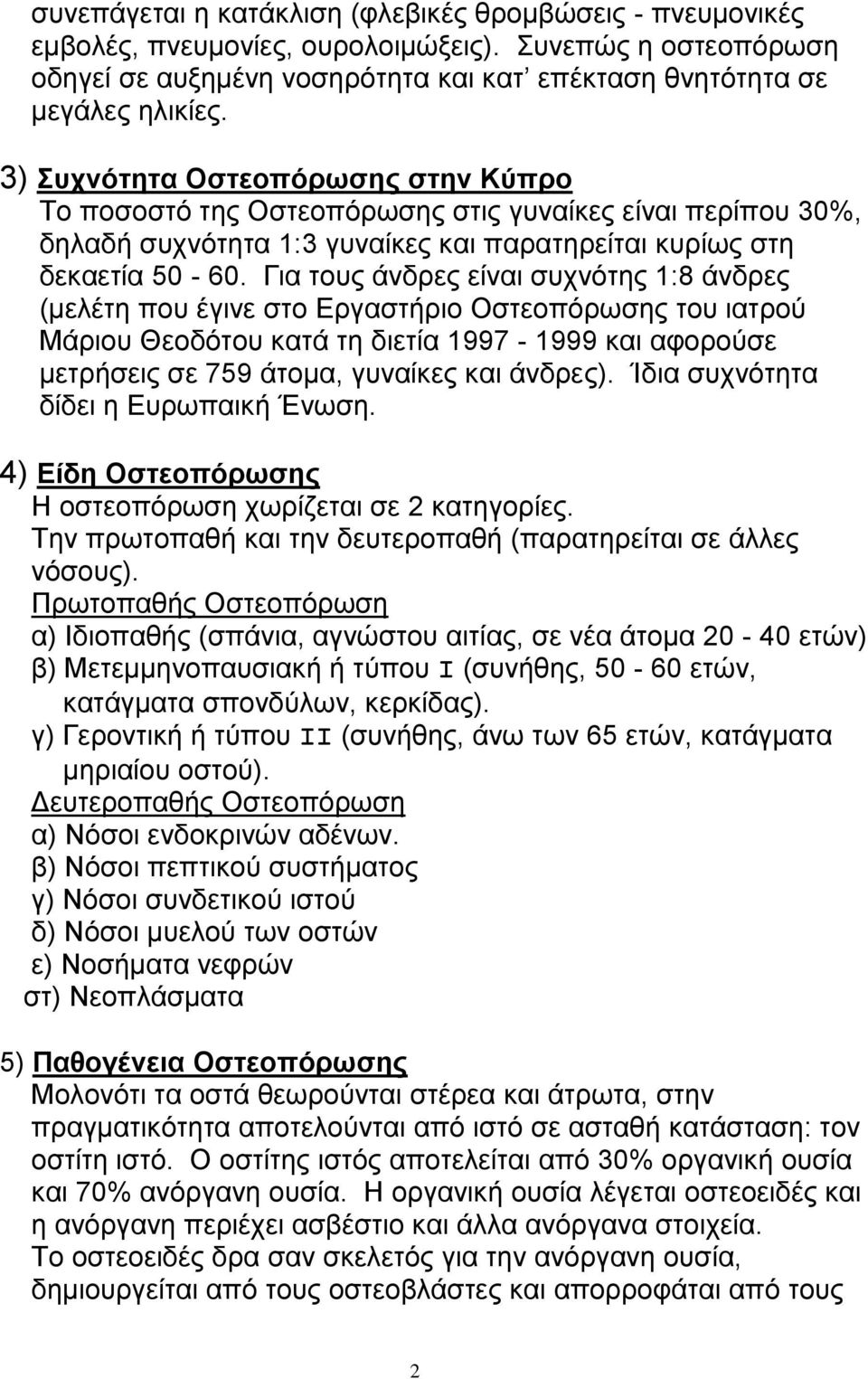 συνεπάγεται η κατάκλιση (φλεβικές θρομβώσεις - πνευμονικές εμβολές, πνευμονίες, ουρολοιμώξεις). Συνεπώς η οστεοπόρωση οδηγεί σε αυξημένη νοσηρότητα και κατ' επέκταση θνητότητα σε μεγάλες ηλικίες.

3) Συχνότητα Οστεοπόρωσης στην Κύπρο
Το ποσοστό της Οστεοπόρωσης στις γυναίκες είναι περίπου 30%, δηλαδή συχνότητα 1:3 γυναίκες και παρατηρείται κυρίως στη δεκαετία 50 - 60. Για τους άνδρες είναι συχνότης 1:8 άνδρες (μελέτη που έγινε στο Εργαστήριο Οστεοπόρωσης του ιατρού Μάριου Θεοδότου κατά τη διετία 1997 - 1999 και αφορούσε μετρήσεις σε 759 άτομα, γυναίκες και άνδρες). Ίδια συχνότητα δίδει η Ευρωπαική Ένωση.

4) Είδη Οστεοπόρωσης
Η οστεοπόρωση χωρίζεται σε 2 κατηγορίες.
Την πρωτοπαθή και την δευτεροπαθή (παρατηρείται σε άλλες νόσους).
Πρωτοπαθής Οστεοπόρωση
α) Ιδιοπαθής (σπάνια, αγνώστου αιτίας, σε νέα άτομα 20 - 40 ετών)
β) Μετεμμηνοπαυσιακή ή τύπου I (συνήθης, 50 - 60 ετών, κατάγματα σπονδύλων, κερκίδας).
γ) Γεροντική ή τύπου II (συνήθης, άνω των 65 ετών, κατάγματα μηριαίου οστού).
Δευτεροπαθής Οστεοπόρωση
α) Νόσοι ενδοκρινών αδένων.
β) Νόσοι πεπτικού συστήματος
γ) Νόσοι συνδετικού ιστού
δ) Νόσοι μυελού των οστών
ε) Νοσήματα νεφρών
στ) Νεοπλάσματα

5) Παθογένεια Οστεοπόρωσης
Μολονότι τα οστά θεωρούνται στέρεα και άτρωτα, στην πραγματικότητα αποτελούνται από ιστό σε ασταθή κατάσταση: τον οστίτη ιστό. Ο οστίτης ιστός αποτελείται από 30% οργανική ουσία και 70% ανόργανη ουσία. Η οργανική ουσία λέγεται οστεοειδές και η ανόργανη περιέχει ασβέστιο και άλλα ανόργανα στοιχεία.
Το οστεοειδές δρα σαν σκελετός για την ανόργανη ουσία, δημιουργείται από τους οστεοβλάστες και απορροφάται από τους

2